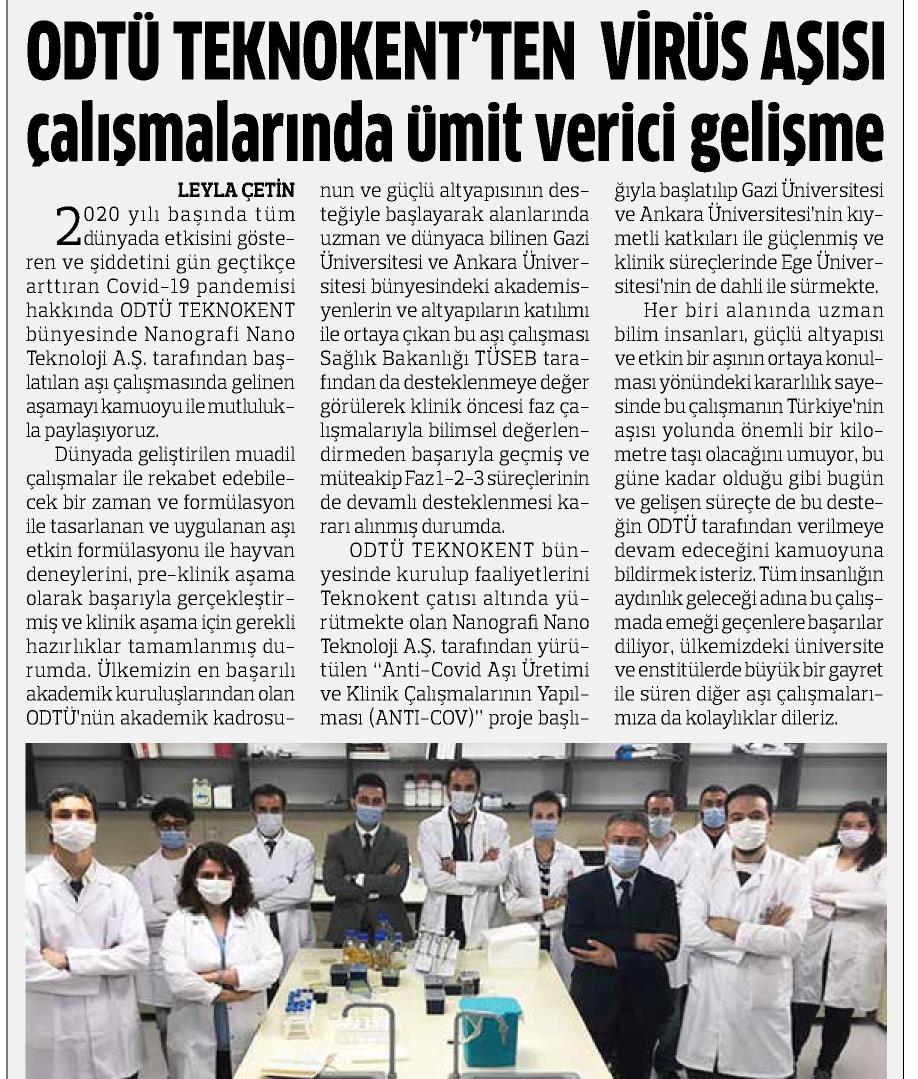 ODTÜ TEKNOKENT'TEN VİRÜS AŞISI çalışmalarında ümit verici gelişme

LEYLA ÇETİN

2020 yılı başında tüm dünyada etkisini gösteren ve şiddetini gün geçtikçe arttıran Covid-19 pandemisi hakkında ODTÜ TEKNOKENT bünyesinde Nanografi Nano Teknoloji A.Ş. tarafından başlatılan aşı çalışmasında gelinen aşamayı kamuoyu ile mutlulukla paylaşıyoruz.

Dünyada geliştirilen muadil çalışmalar ile rekabet edebilecek bir zaman ve formülasyon ile tasarlanan ve uygulanan aşı etkin formülasyonu ile hayvan deneylerini, pre-klinik aşama olarak başarıyla gerçekleştirmiş ve klinik aşama için gerekli hazırlıklar tamamlanmış durumda. Ülkemizin en başarılı akademik kuruluşlarından olan ODTÜ'nün akademik kadrosunun ve güçlü altyapısının desteğiyle başlayarak alanlarında uzman ve dünyaca bilinen Gazi Üniversitesi ve Ankara Üniversitesi bünyesindeki akademisyenlerin ve altyapıların katılımı ile ortaya çıkan bu aşı çalışması Sağlık Bakanlığı TÜSEB tarafından da desteklenmeye değer görülerek klinik öncesi faz çalışmalarıyla bilimsel değerlendirmeden başarıyla geçmiş ve müteakip Faz 1-2-3 süreçlerinin de devamlı desteklenmesi kararı alınmış durumda.

ODTÜ TEKNOKENT bünyesinde kurulup faaliyetlerini Teknokent çatısı altında yürütmekte olan Nanografi Nano Teknoloji A.Ş. tarafından yürütülen "Anti-Covid Aşı Üretimi ve Klinik Çalışmalarının Yapılması (ANTI-COV)" proje başlığıyla başlatılıp Gazi Üniversitesi ve Ankara Üniversitesi'nin kıymetli katkıları ile güçlenmiş ve klinik süreçlerinde Ege Üniversitesi'nin de dahli ile sürmekte.

Her biri alanında uzman bilim insanları, güçlü altyapısı ve etkin bir aşının ortaya konulması yönündeki kararlılık sayesinde bu çalışmanın Türkiye'nin aşısı yolunda önemli bir kilometre taşı olacağını umuyor, bu güne kadar olduğu gibi bugün ve gelişen süreçte de bu desteğin ODTÜ tarafından verilmeye devam edeceğini kamuoyuna bildirmek isteriz. Tüm insanlığın aydınlık geleceği adına bu çalışmada emeği geçenlere başarılar diliyor, ülkemizdeki üniversite ve enstitülerde büyük bir gayret ile süren diğer aşı çalışmalarımıza da kolaylıklar dileriz.